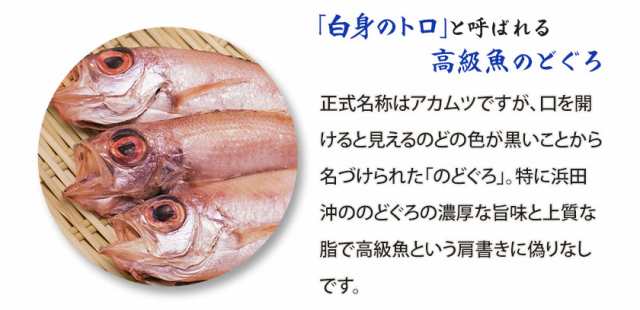 「白身のトロ」と呼ばれる
高級魚のどぐろ

正式名称はアカムツですが、口を開けると見えるのどの色が黒いことから名づけられた「のどぐろ」。特に浜田沖ののどぐろの濃厚な旨味と上質な脂で高級魚という肩書きに偽りなしです。